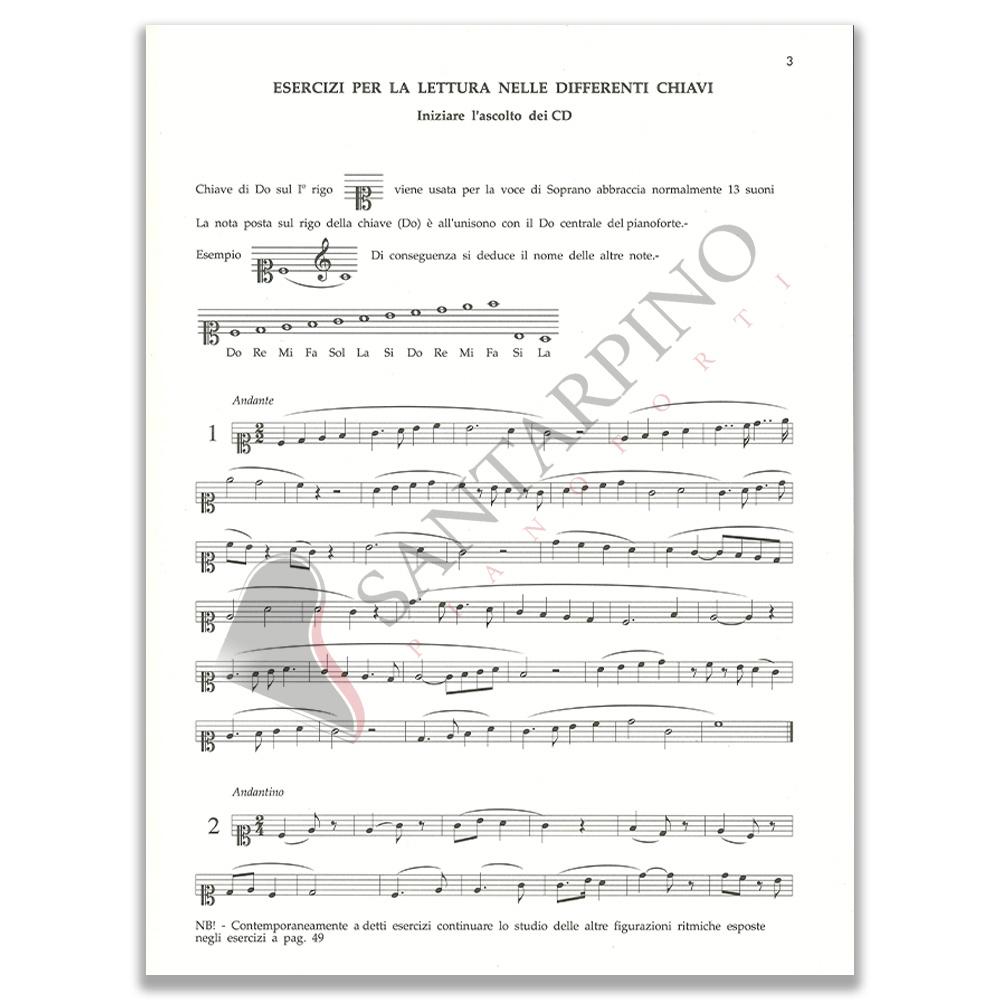 3

ESERCIZI PER LA LETTURA NELLE DIFFERENTI CHIAVI

Iniziare l'ascolto dei CD

Chiave di Do sul I° rigo viene usata per la voce di Soprano abbraccia normalmente 13 suoni

La nota posta sul rigo della chiave (Do) è all'unisono con il Do centrale del pianoforte.-

Esempio Di conseguenza si deduce il nome delle altre note.-

Do Re Mi Fa Sol La Si Do Re Mi Fa Si La

Andante

1

Andantino

2

NB! - Contemporaneamente a detti esercizi continuare lo studio delle altre figurazioni ritmiche esposte negli esercizi a pag. 49

SANTARPINO
PIANOFORTI